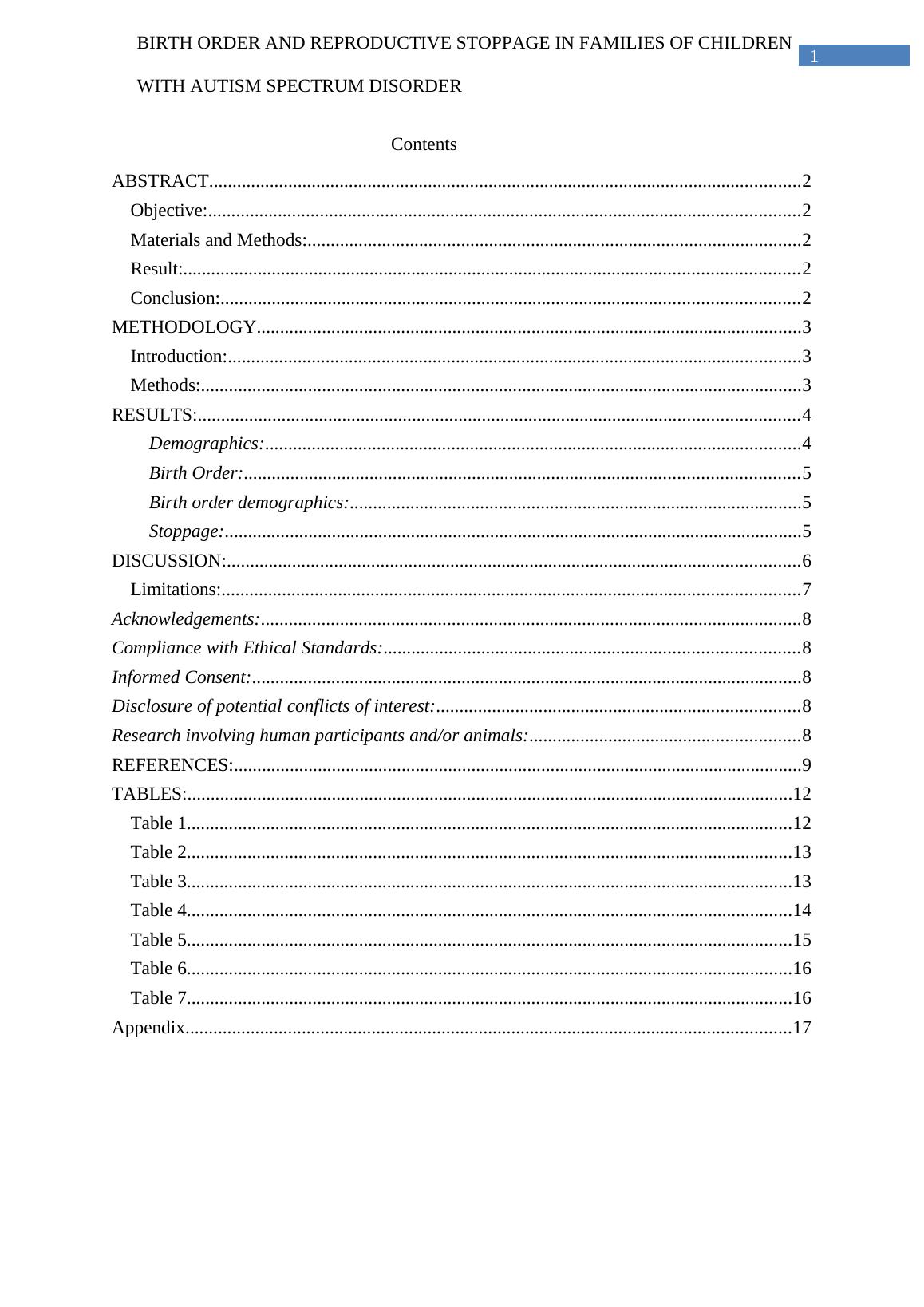 BIRTH ORDER AND REPRODUCTIVE STOPPAGE IN FAMILIES OF CHILDREN WITH AUTISM SPECTRUM DISORDER

1

Contents

ABSTRACT..........2
Objective:..........2
Materials and Methods:..........2
Result:..........2
Conclusion:..........2
METHODOLOGY..........3
Introduction:..........3
Methods:..........3
RESULTS:..........4
Demographics:..........4
Birth Order:..........5
Birth order demographics:..........5
Stoppage:..........5
DISCUSSION:..........6
Limitations:..........7
Acknowledgements:..........8
Compliance with Ethical Standards:..........8
Informed Consent:..........8
Disclosure of potential conflicts of interest:..........8
Research involving human participants and/or animals:..........8
REFERENCES:..........9
TABLES:..........12
Table 1..........12
Table 2..........13
Table 3..........13
Table 4..........14
Table 5..........15
Table 6..........16
Table 7..........16
Appendix..........17